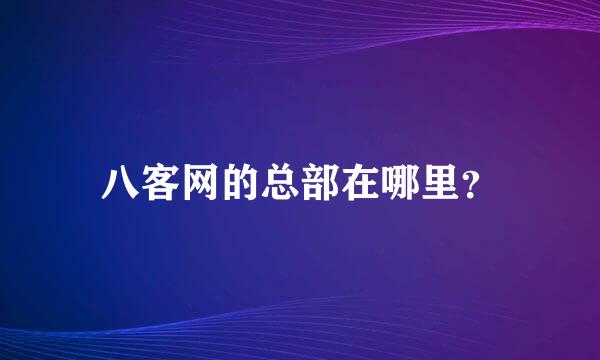 八客网的总部在哪里?